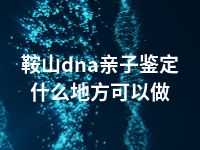 鞍山dna亲子鉴定
什么地方可以做